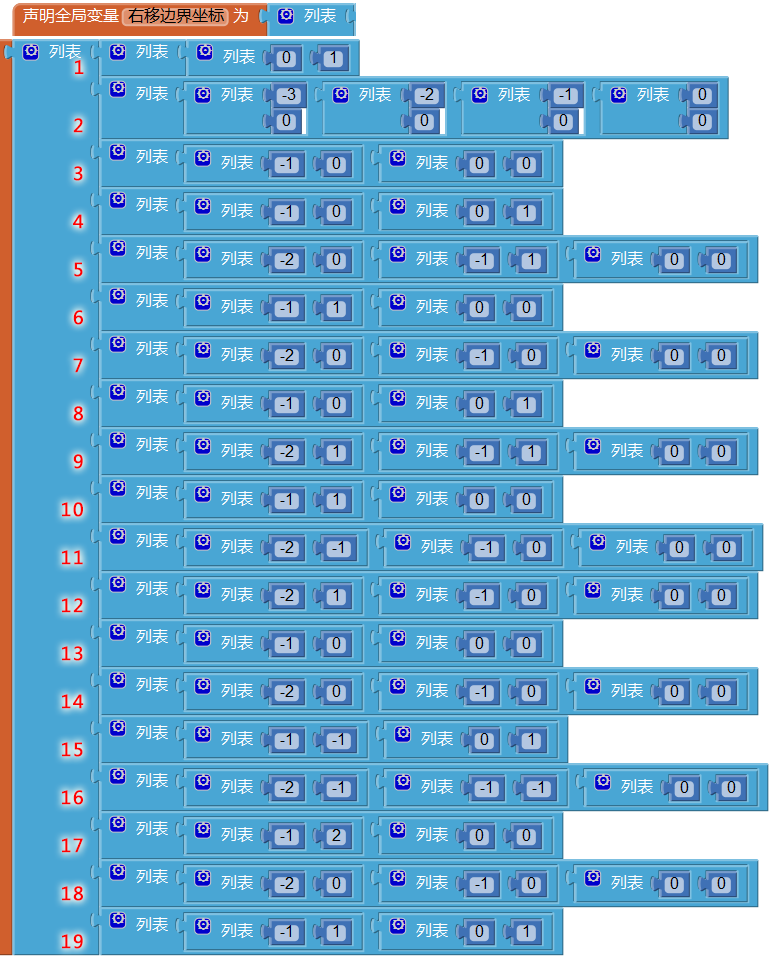 声明全局变量 右移边界坐标 为 列表

列表
1 列表 列表 0 1
2 列表 列表 -3 0 列表 -2 0 列表 -1 0 列表 0 0
3 列表 列表 -1 0 列表 0 0
4 列表 列表 -1 0 列表 0 1
5 列表 列表 -2 0 列表 -1 1 列表 0 0
6 列表 列表 -1 1 列表 0 0
7 列表 列表 -2 0 列表 -1 0 列表 0 0
8 列表 列表 -1 0 列表 0 1
9 列表 列表 -2 1 列表 -1 1 列表 0 0
10 列表 列表 -1 1 列表 0 0
11 列表 列表 -2 -1 列表 -1 0 列表 0 0
12 列表 列表 -2 1 列表 -1 0 列表 0 0
13 列表 列表 -1 0 列表 0 0
14 列表 列表 -2 0 列表 -1 0 列表 0 0
15 列表 列表 -1 -1 列表 0 1
16 列表 列表 -2 -1 列表 -1 -1 列表 0 0
17 列表 列表 -1 2 列表 0 0
18 列表 列表 -2 0 列表 -1 0 列表 0 0
19 列表 列表 -1 1 列表 0 1